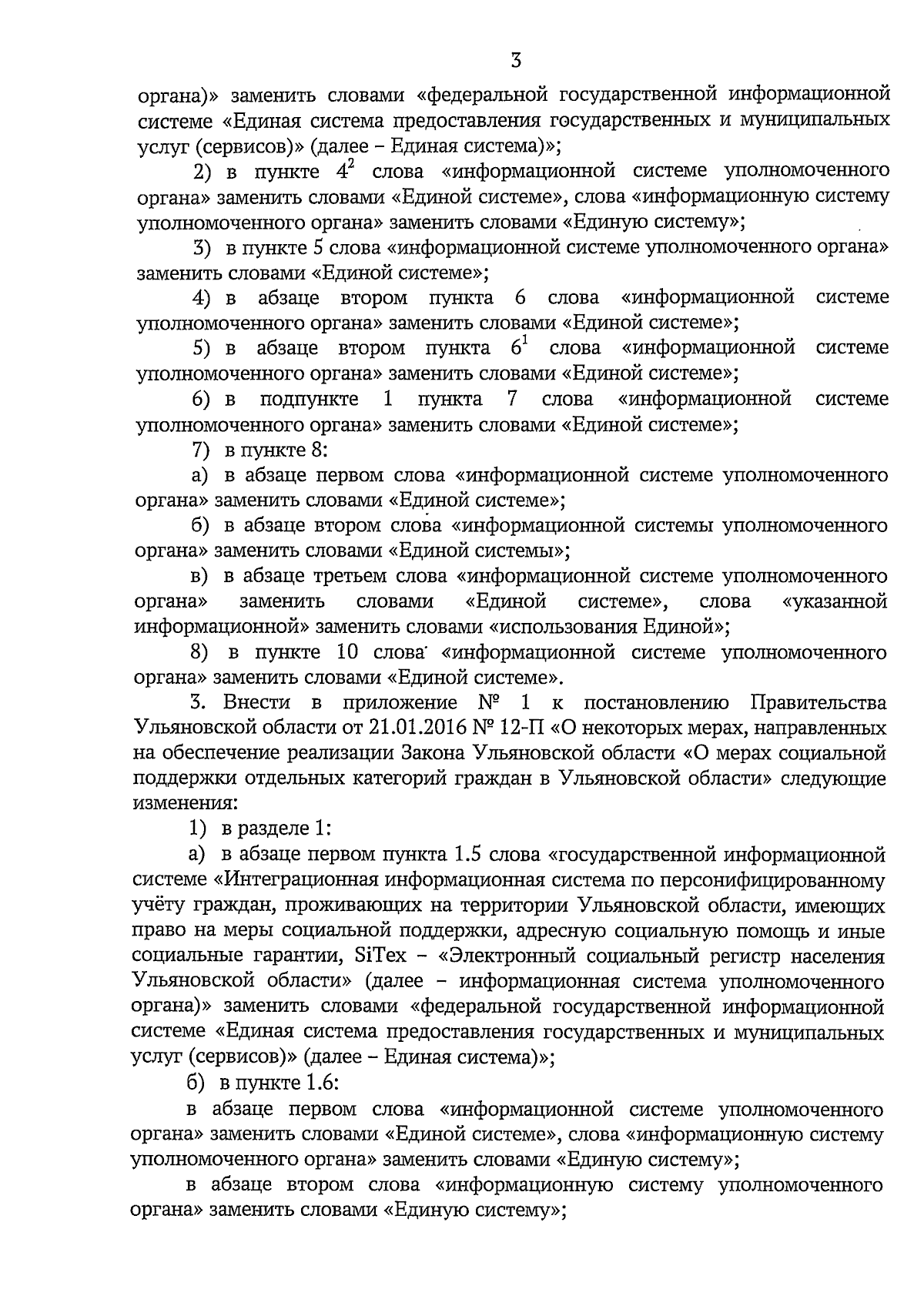 3

органа)» заменить словами «федеральной государственной информационной системе «Единая система предоставления государственных и муниципальных услуг (сервисов)» (далее – Единая система)»;

2) в пункте $4^{2}$ слова «информационной системе уполномоченного органа» заменить словами «Единой системе», слова «информационную систему уполномоченного органа» заменить словами «Единую систему»;

3) в пункте 5 слова «информационной системе уполномоченного органа» заменить словами «Единой системе»;

4) в абзаце втором пункта 6 слова «информационной системе уполномоченного органа» заменить словами «Единой системе»;

5) в абзаце втором пункта $6^{1}$ слова «информационной системе уполномоченного органа» заменить словами «Единой системе»;

6) в подпункте 1 пункта 7 слова «информационной системе уполномоченного органа» заменить словами «Единой системе»;

7) в пункте 8:

а) в абзаце первом слова «информационной системе уполномоченного органа» заменить словами «Единой системе»;

б) в абзаце втором слова «информационной системы уполномоченного органа» заменить словами «Единой системы»;

в) в абзаце третьем слова «информационной системе уполномоченного органа» заменить словами «Единой системе», слова «указанной информационной» заменить словами «использования Единой»;

8) в пункте 10 слова «информационной системе уполномоченного органа» заменить словами «Единой системе».

3. Внести в приложение № 1 к постановлению Правительства Ульяновской области от 21.01.2016 № 12-П «О некоторых мерах, направленных на обеспечение реализации Закона Ульяновской области «О мерах социальной поддержки отдельных категорий граждан в Ульяновской области» следующие изменения:

1) в разделе 1:

а) в абзаце первом пункта 1.5 слова «государственной информационной системе «Интеграционная информационная система по персонифицированному учёту граждан, проживающих на территории Ульяновской области, имеющих право на меры социальной поддержки, адресную социальную помощь и иные социальные гарантии, SiTex – «Электронный социальный регистр населения Ульяновской области» (далее – информационная система уполномоченного органа)» заменить словами «федеральной государственной информационной системе «Единая система предоставления государственных и муниципальных услуг (сервисов)» (далее – Единая система)»;

б) в пункте 1.6:

в абзаце первом слова «информационной системе уполномоченного органа» заменить словами «Единой системе», слова «информационную систему уполномоченного органа» заменить словами «Единую систему»;

в абзаце втором слова «информационную систему уполномоченного органа» заменить словами «Единую систему»;